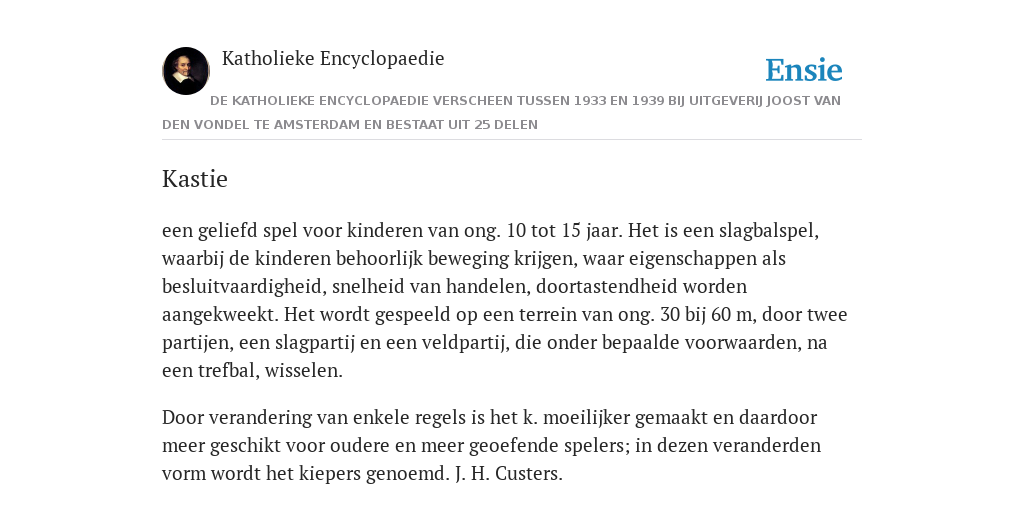 Katholieke Encyclopaedie

Ensie

DE KATHOLIEKE ENCYCLOPAEDIE VERSCHEEN TUSSEN 1933 EN 1939 BIJ UITGEVERIJ JOOST VAN DEN VONDEL TE AMSTERDAM EN BESTAAT UIT 25 DELEN

Kastie

een geliefd spel voor kinderen van ong. 10 tot 15 jaar. Het is een slagbalspel, waarbij de kinderen behoorlijk beweging krijgen, waar eigenschappen als besluitvaardigheid, snelheid van handelen, doortastendheid worden aangekweekt. Het wordt gespeeld op een terrein van ong. 30 bij 60 m, door twee partijen, een slagpartij en een veldpartij, die onder bepaalde voorwaarden, na een trefbal, wisselen.

Door verandering van enkele regels is het k. moeilijker gemaakt en daardoor meer geschikt voor oudere en meer geoefende spelers; in dezen veranderden vorm wordt het kiepers genoemd. J. H. Custers.